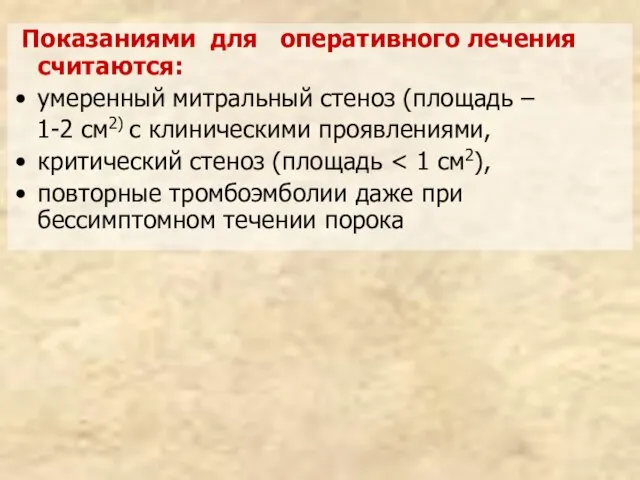 Показаниями для оперативного лечения считаются:

• умеренный митральный стеноз (площадь – 1-2 см$^{2)}$ с клиническими проявлениями,
• критический стеноз (площадь < 1 см$^2$),
• повторные тромбоэмболии даже при бессимптомном течении порока